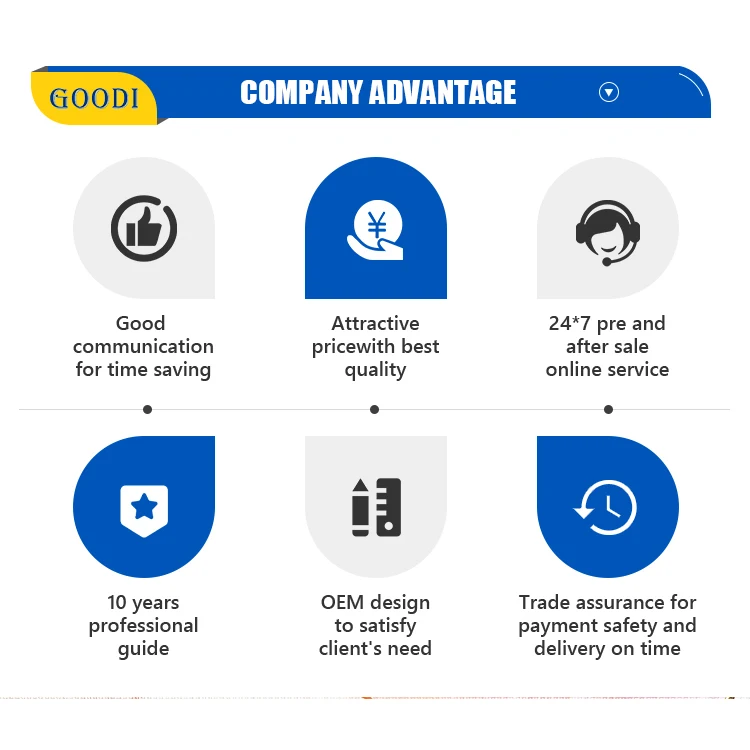 GOODI

COMPANY ADVANTAGE

Good communication for time saving

Attractive pricewith best quality

24*7 pre and after sale online service

10 years professional guide

OEM design to satisfy client's need

Trade assurance for payment safety and delivery on time